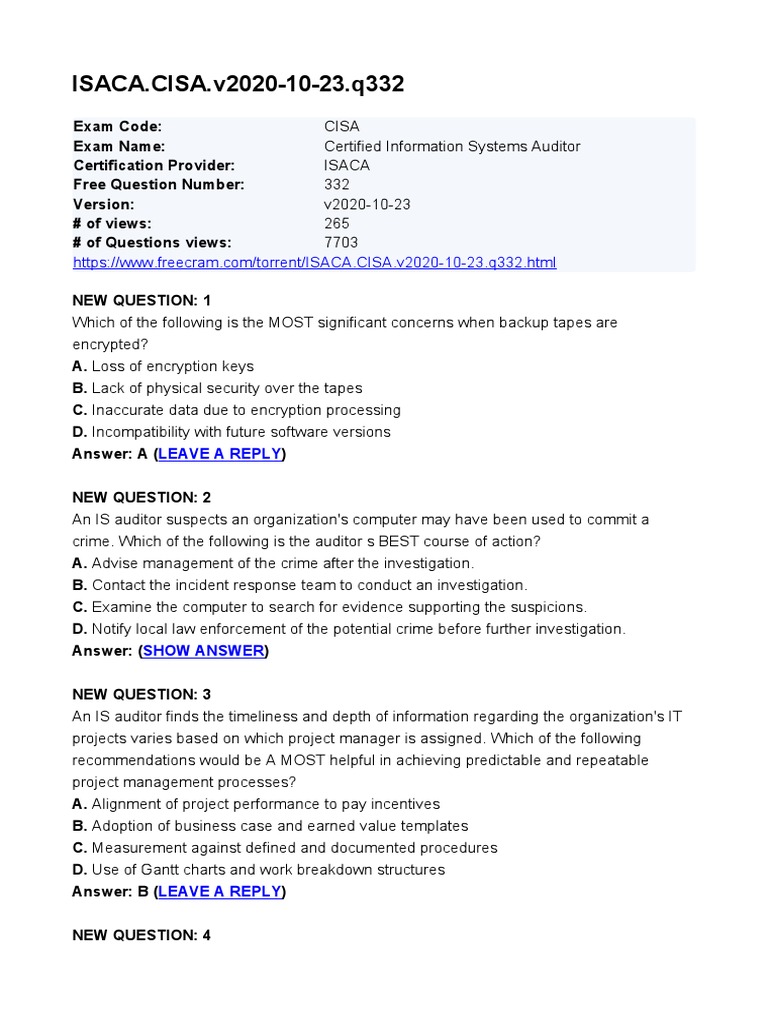 ISACA.CISA.v2020-10-23.q332

| Exam Code: | CISA |
|---|---|
| Exam Name: | Certified Information Systems Auditor |
| Certification Provider: | ISACA |
| Free Question Number: | 332 |
| Version: | v2020-10-23 |
| # of views: | 265 |
| # of Questions views: | 7703 |

https://www.freecram.com/torrent/ISACA.CISA.v2020-10-23.q332.html

NEW QUESTION: 1
Which of the following is the MOST significant concerns when backup tapes are encrypted?
A. Loss of encryption keys
B. Lack of physical security over the tapes
C. Inaccurate data due to encryption processing
D. Incompatibility with future software versions
Answer: A (LEAVE A REPLY)

NEW QUESTION: 2
An IS auditor suspects an organization's computer may have been used to commit a crime. Which of the following is the auditor s BEST course of action?
A. Advise management of the crime after the investigation.
B. Contact the incident response team to conduct an investigation.
C. Examine the computer to search for evidence supporting the suspicions.
D. Notify local law enforcement of the potential crime before further investigation.
Answer: (SHOW ANSWER)

NEW QUESTION: 3
An IS auditor finds the timeliness and depth of information regarding the organization's IT projects varies based on which project manager is assigned. Which of the following recommendations would be A MOST helpful in achieving predictable and repeatable project management processes?
A. Alignment of project performance to pay incentives
B. Adoption of business case and earned value templates
C. Measurement against defined and documented procedures
D. Use of Gantt charts and work breakdown structures
Answer: B (LEAVE A REPLY)

NEW QUESTION: 4